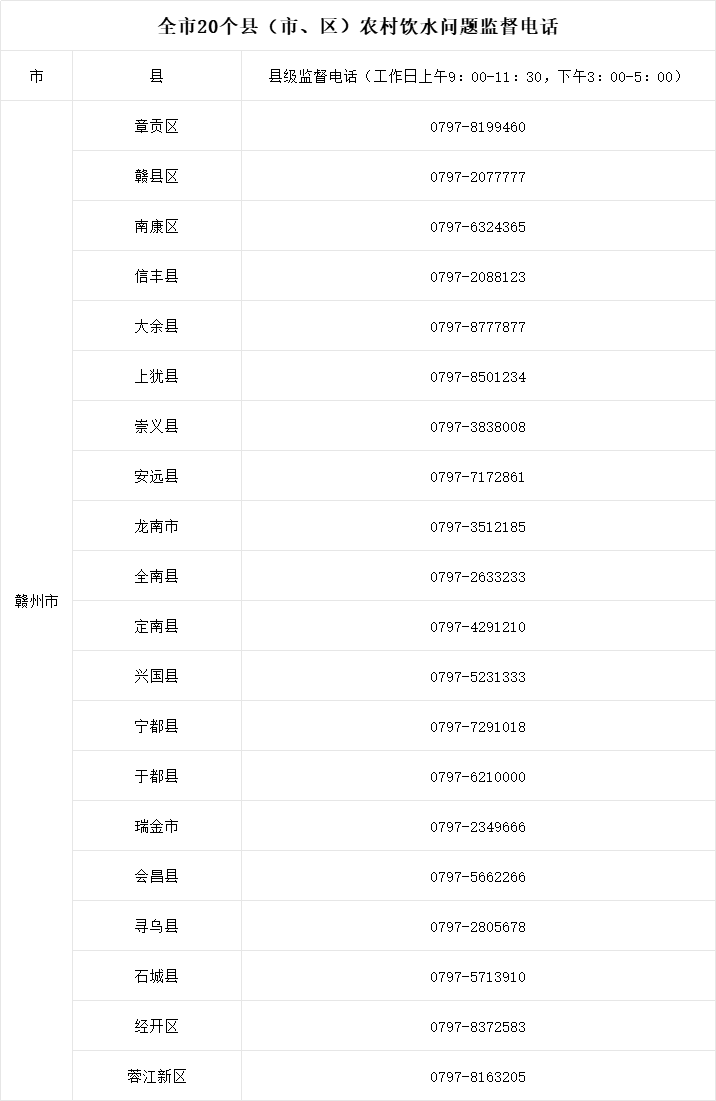 全市20个县（市、区）农村饮水问题监督电话

| 市 | 县 | 县级监督电话（工作日上午9：00-11：30，下午3：00-5：00） |
|---|---|---|
| 赣州市 | 章贡区 | 0797-8199460 |
|  | 赣县区 | 0797-2077777 |
|  | 南康区 | 0797-6324365 |
|  | 信丰县 | 0797-2088123 |
|  | 大余县 | 0797-8777877 |
|  | 上犹县 | 0797-8501234 |
|  | 崇义县 | 0797-3838008 |
|  | 安远县 | 0797-7172861 |
|  | 龙南市 | 0797-3512185 |
|  | 全南县 | 0797-2633233 |
|  | 定南县 | 0797-4291210 |
|  | 兴国县 | 0797-5231333 |
|  | 宁都县 | 0797-7291018 |
|  | 于都县 | 0797-6210000 |
|  | 瑞金市 | 0797-2349666 |
|  | 会昌县 | 0797-5662266 |
|  | 寻乌县 | 0797-2805678 |
|  | 石城县 | 0797-5713910 |
|  | 经开区 | 0797-8372583 |
|  | 蓉江新区 | 0797-8163205 |